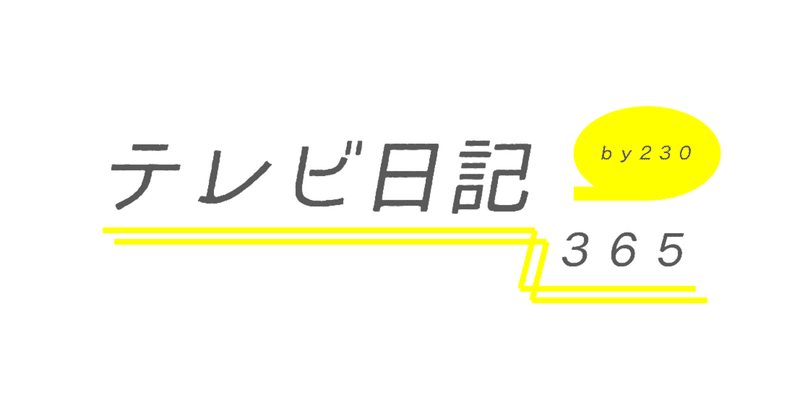 テレビ日記

by230

365